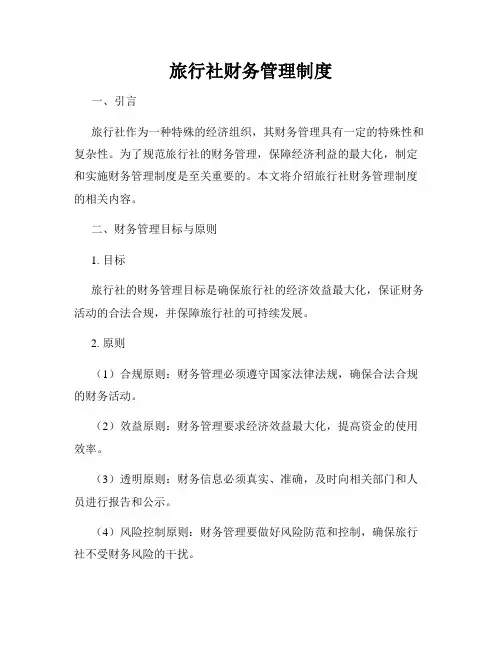 旅行社财务管理制度

一、引言

旅行社作为一种特殊的经济组织，其财务管理具有一定的特殊性和复杂性。为了规范旅行社的财务管理，保障经济利益的最大化，制定和实施财务管理制度是至关重要的。本文将介绍旅行社财务管理制度的相关内容。

二、财务管理目标与原则

1. 目标

旅行社的财务管理目标是确保旅行社的经济效益最大化，保证财务活动的合法合规，并保障旅行社的可持续发展。

2. 原则

（1）合规原则：财务管理必须遵守国家法律法规，确保合法合规的财务活动。

（2）效益原则：财务管理要求经济效益最大化，提高资金的使用效率。

（3）透明原则：财务信息必须真实、准确，及时向相关部门和人员进行报告和公示。

（4）风险控制原则：财务管理要做好风险防范和控制，确保旅行社不受财务风险的干扰。